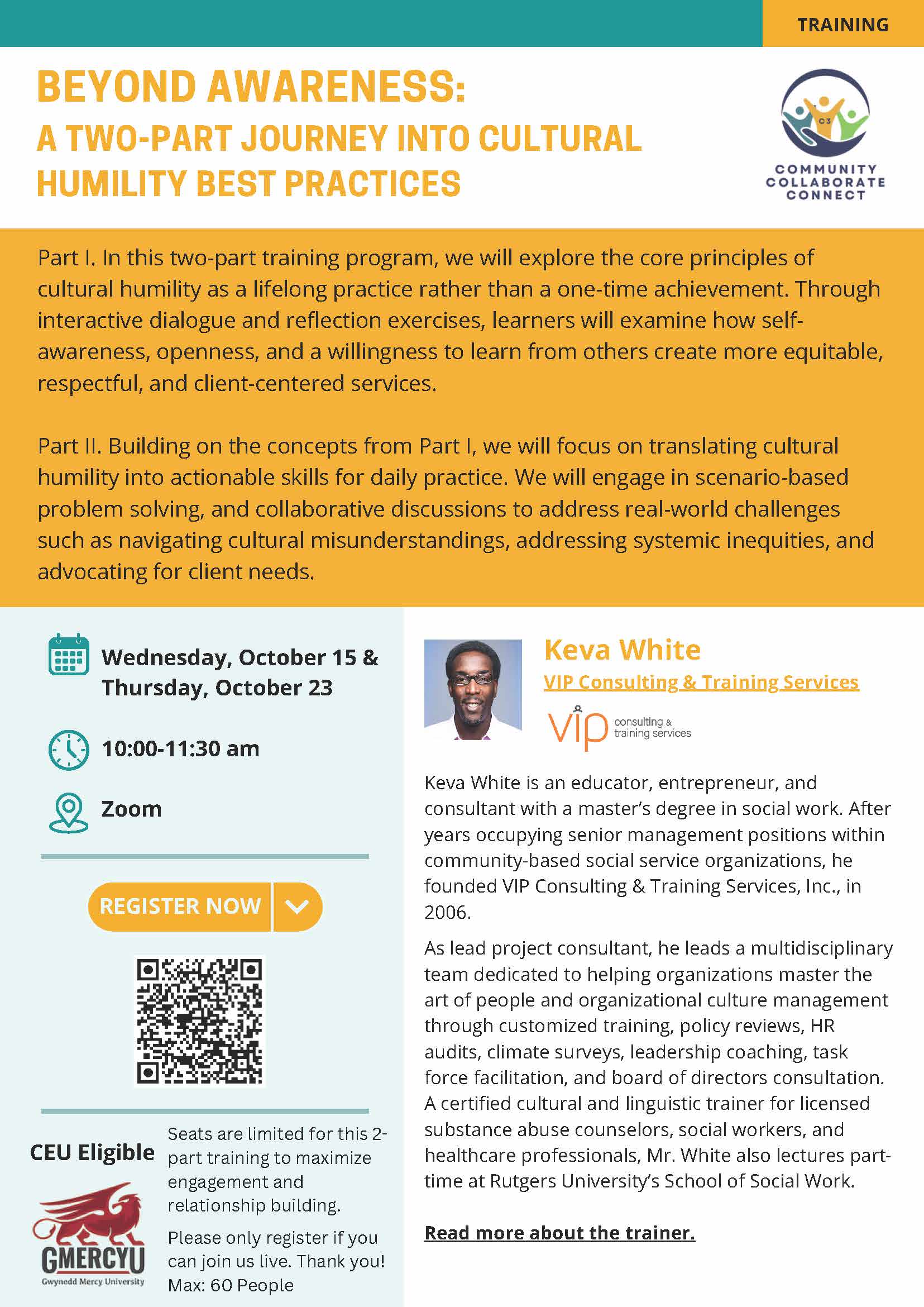 TRAINING

BEYOND AWARENESS:
A TWO-PART JOURNEY INTO CULTURAL HUMILITY BEST PRACTICES

C3
COMMUNITY
COLLABORATE
CONNECT

Part I. In this two-part training program, we will explore the core principles of cultural humility as a lifelong practice rather than a one-time achievement. Through interactive dialogue and reflection exercises, learners will examine how self-awareness, openness, and a willingness to learn from others create more equitable, respectful, and client-centered services.

Part II. Building on the concepts from Part I, we will focus on translating cultural humility into actionable skills for daily practice. We will engage in scenario-based problem solving, and collaborative discussions to address real-world challenges such as navigating cultural misunderstandings, addressing systemic inequities, and advocating for client needs.

Wednesday, October 15 & Thursday, October 23

10:00-11:30 am

Zoom

REGISTER NOW

CEU Eligible

GMERCYU
Gwynedd Mercy University

Seats are limited for this 2-part training to maximize engagement and relationship building.

Please only register if you can join us live. Thank you!
Max: 60 People

Keva White
VIP Consulting & Training Services

vip consulting & training services

Keva White is an educator, entrepreneur, and consultant with a master's degree in social work. After years occupying senior management positions within community-based social service organizations, he founded VIP Consulting & Training Services, Inc., in 2006.

As lead project consultant, he leads a multidisciplinary team dedicated to helping organizations master the art of people and organizational culture management through customized training, policy reviews, HR audits, climate surveys, leadership coaching, task force facilitation, and board of directors consultation. A certified cultural and linguistic trainer for licensed substance abuse counselors, social workers, and healthcare professionals, Mr. White also lectures part-time at Rutgers University's School of Social Work.

Read more about the trainer.